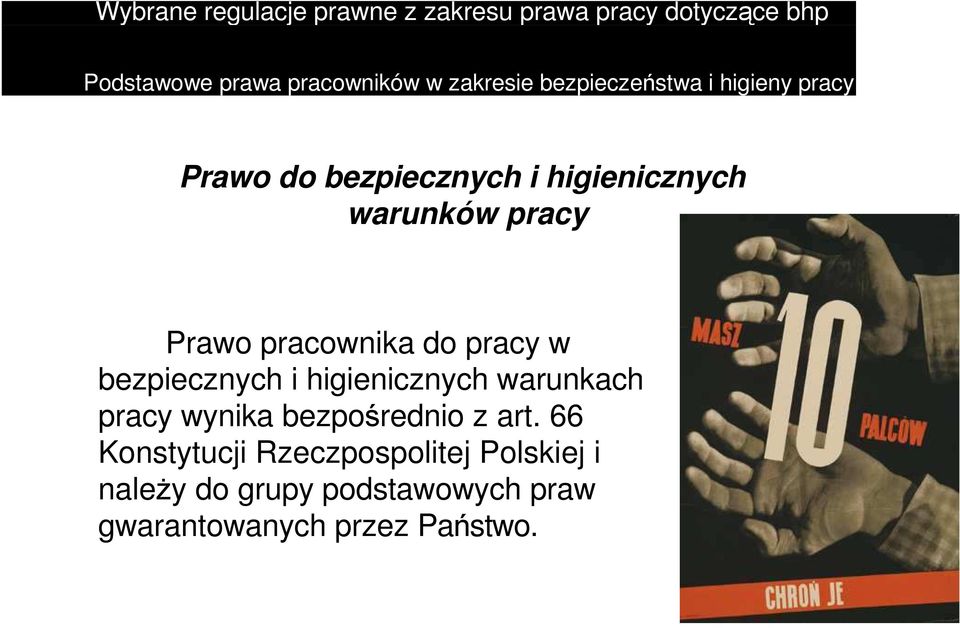 Wybrane regulacje prawne z zakresu prawa pracy dotyczące bhp

Podstawowe prawa pracowników w zakresie bezpieczeństwa i higieny pracy

Prawo do bezpiecznych i higienicznych warunków pracy

Prawo pracownika do pracy w bezpiecznych i higienicznych warunkach pracy wynika bezpośrednio z art. 66 Konstytucji Rzeczpospolitej Polskiej i należy do grupy podstawowych praw gwarantowanych przez Państwo.

MASZ 10 PALCÓW

CHROŃ JE